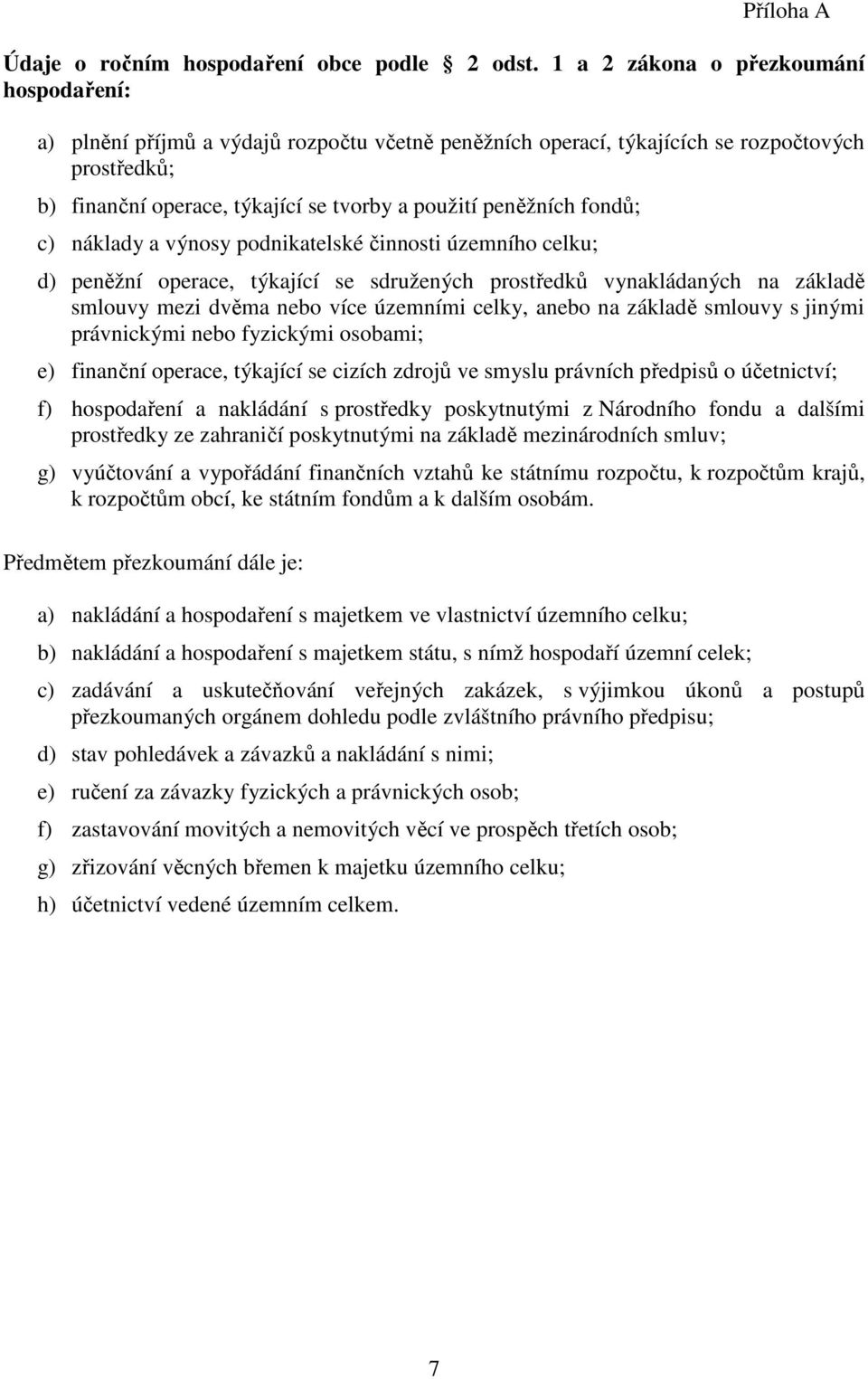 Příloha A

Údaje o ročním hospodaření obce podle 2 odst. 1 a 2 zákona o přezkoumání hospodaření:

a) plnění příjmů a výdajů rozpočtu včetně peněžních operací, týkajících se rozpočtových prostředků;

b) finanční operace, týkající se tvorby a použití peněžních fondů;

c) náklady a výnosy podnikatelské činnosti územního celku;

d) peněžní operace, týkající se sdružených prostředků vynakládaných na základě smlouvy mezi dvěma nebo více územními celky, anebo na základě smlouvy s jinými právnickými nebo fyzickými osobami;

e) finanční operace, týkající se cizích zdrojů ve smyslu právních předpisů o účetnictví;

f) hospodaření a nakládání s prostředky poskytnutými z Národního fondu a dalšími prostředky ze zahraničí poskytnutými na základě mezinárodních smluv;

g) vyúčtování a vypořádání finančních vztahů ke státnímu rozpočtu, k rozpočtům krajů, k rozpočtům obcí, ke státním fondům a k dalším osobám.

Předmětem přezkoumání dále je:

a) nakládání a hospodaření s majetkem ve vlastnictví územního celku;

b) nakládání a hospodaření s majetkem státu, s nímž hospodaří územní celek;

c) zadávání a uskutečňování veřejných zakázek, s výjimkou úkonů a postupů přezkoumaných orgánem dohledu podle zvláštního právního předpisu;

d) stav pohledávek a závazků a nakládání s nimi;

e) ručení za závazky fyzických a právnických osob;

f) zastavování movitých a nemovitých věcí ve prospěch třetích osob;

g) zřizování věcných břemen k majetku územního celku;

h) účetnictví vedené územním celkem.

7